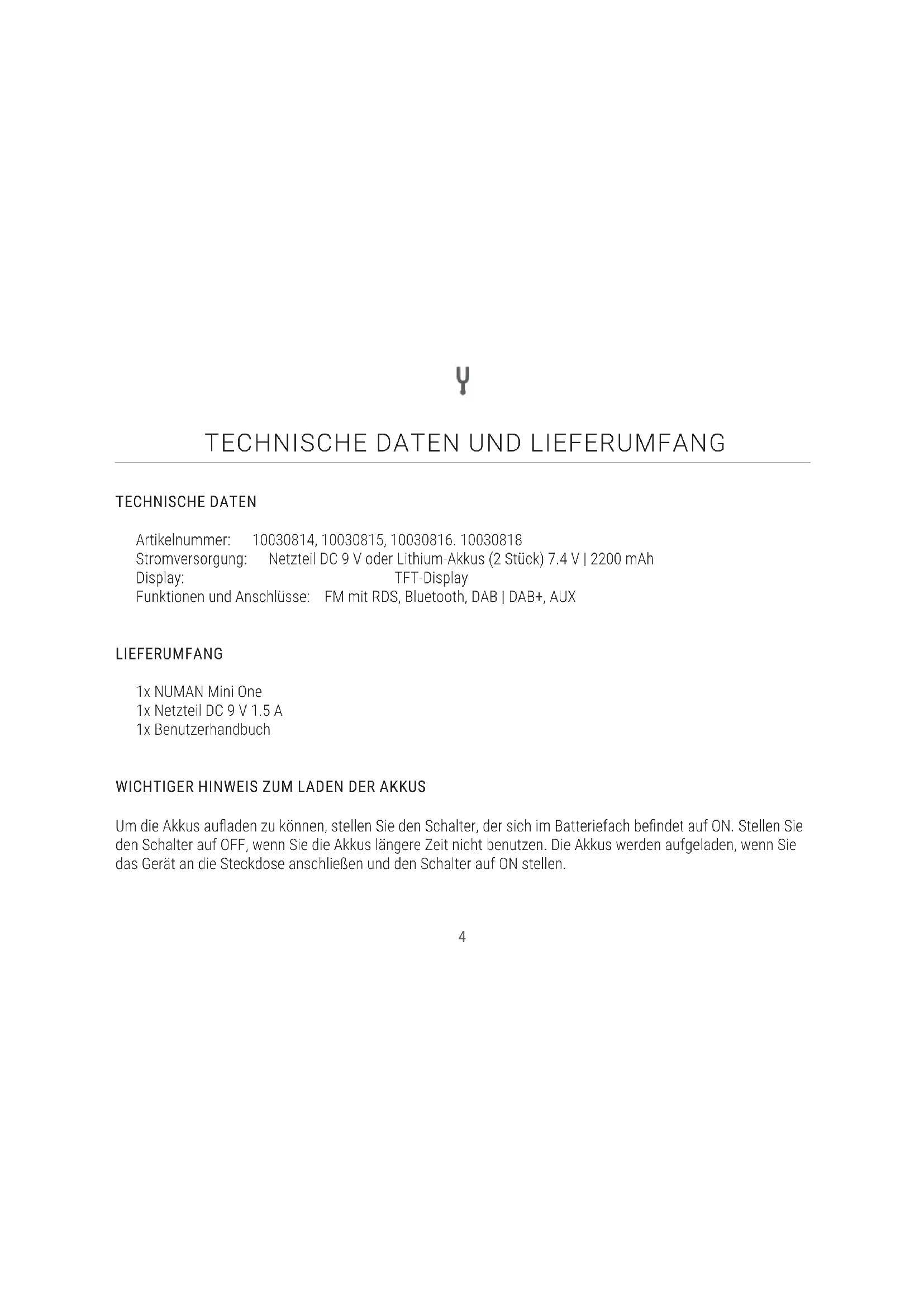 TECHNISCHE DATEN UND LIEFERUMFANG

TECHNISCHE DATEN

Artikelnummer: 10030814, 10030815, 10030816. 10030818
Stromversorgung: Netzteil DC 9 V oder Lithium-Akkus (2 Stück) 7.4 V | 2200 mAh
Display: TFT-Display
Funktionen und Anschlüsse: FM mit RDS, Bluetooth, DAB | DAB+, AUX

LIEFERUMFANG

1x NUMAN Mini One
1x Netzteil DC 9 V 1.5 A
1x Benutzerhandbuch

WICHTIGER HINWEIS ZUM LADEN DER AKKUS

Um die Akkus aufladen zu können, stellen Sie den Schalter, der sich im Batteriefach befindet auf ON. Stellen Sie den Schalter auf OFF, wenn Sie die Akkus längere Zeit nicht benutzen. Die Akkus werden aufgeladen, wenn Sie das Gerät an die Steckdose anschließen und den Schalter auf ON stellen.

4